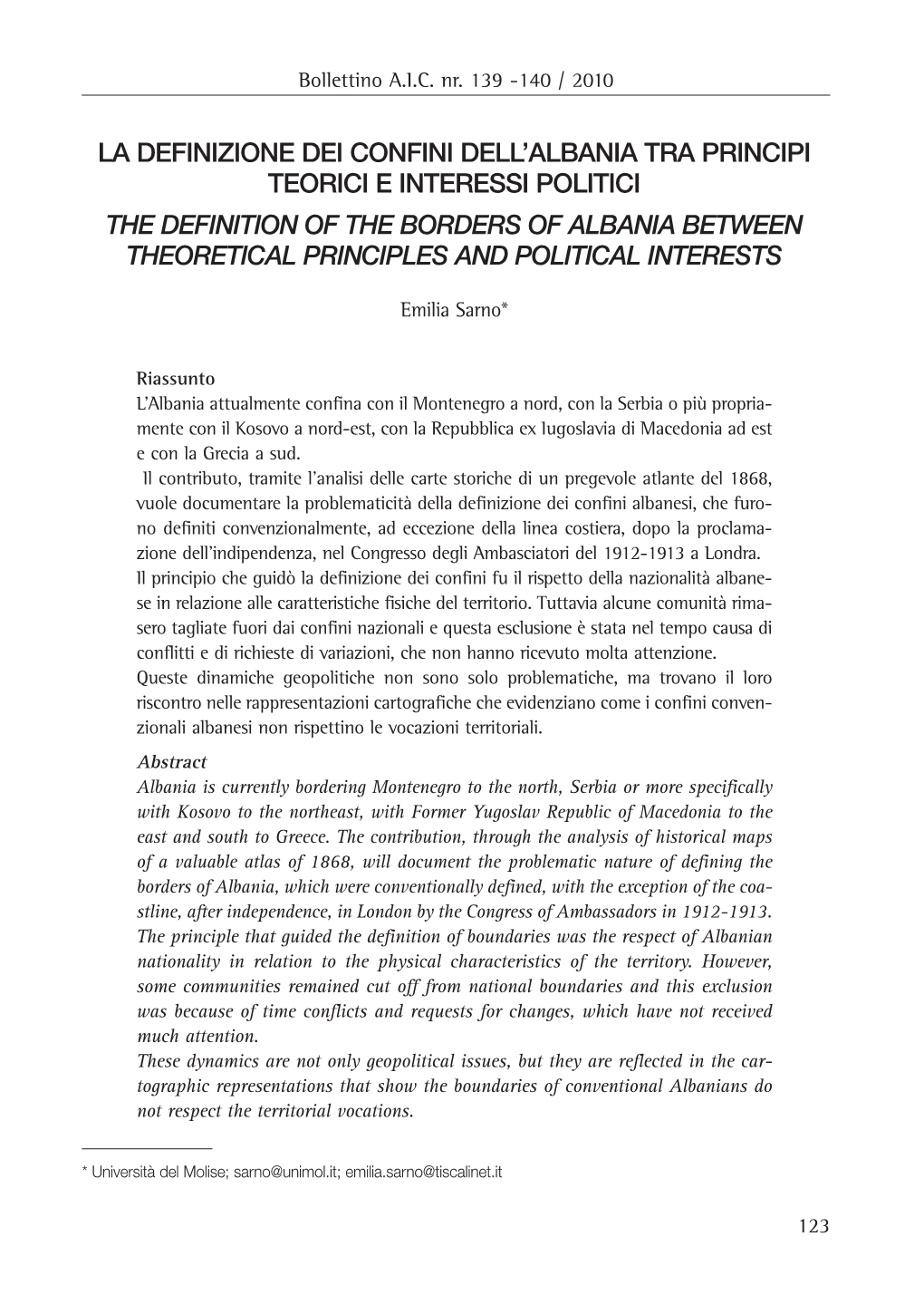 Bollettino A.I.C. nr. 139 -140 / 2010

LA DEFINIZIONE DEI CONFINI DELL'ALBANIA TRA PRINCIPI TEORICI E INTERESSI POLITICI

THE DEFINITION OF THE BORDERS OF ALBANIA BETWEEN THEORETICAL PRINCIPLES AND POLITICAL INTERESTS

Emilia Sarno*

Riassunto
L'Albania attualmente confina con il Montenegro a nord, con la Serbia o più propriamente con il Kosovo a nord-est, con la Repubblica ex Iugoslavia di Macedonia ad est e con la Grecia a sud.
Il contributo, tramite l'analisi delle carte storiche di un pregevole atlante del 1868, vuole documentare la problematicità della definizione dei confini albanesi, che furono definiti convenzionalmente, ad eccezione della linea costiera, dopo la proclamazione dell'indipendenza, nel Congresso degli Ambasciatori del 1912-1913 a Londra.
Il principio che guidò la definizione dei confini fu il rispetto della nazionalità albanese in relazione alle caratteristiche fisiche del territorio. Tuttavia alcune comunità rimasero tagliate fuori dai confini nazionali e questa esclusione è stata nel tempo causa di conflitti e di richieste di variazioni, che non hanno ricevuto molta attenzione.
Queste dinamiche geopolitiche non sono solo problematiche, ma trovano il loro riscontro nelle rappresentazioni cartografiche che evidenziano come i confini convenzionali albanesi non rispettino le vocazioni territoriali.

Abstract
Albania is currently bordering Montenegro to the north, Serbia or more specifically with Kosovo to the northeast, with Former Yugoslav Republic of Macedonia to the east and south to Greece. The contribution, through the analysis of historical maps of a valuable atlas of 1868, will document the problematic nature of defining the borders of Albania, which were conventionally defined, with the exception of the coastline, after independence, in London by the Congress of Ambassadors in 1912-1913.
The principle that guided the definition of boundaries was the respect of Albanian nationality in relation to the physical characteristics of the territory. However, some communities remained cut off from national boundaries and this exclusion was because of time conflicts and requests for changes, which have not received much attention.
These dynamics are not only geopolitical issues, but they are reflected in the cartographic representations that show the boundaries of conventional Albanians do not respect the territorial vocations.

* Università del Molise; sarno@unimol.it; emilia.sarno@tiscalinet.it

123